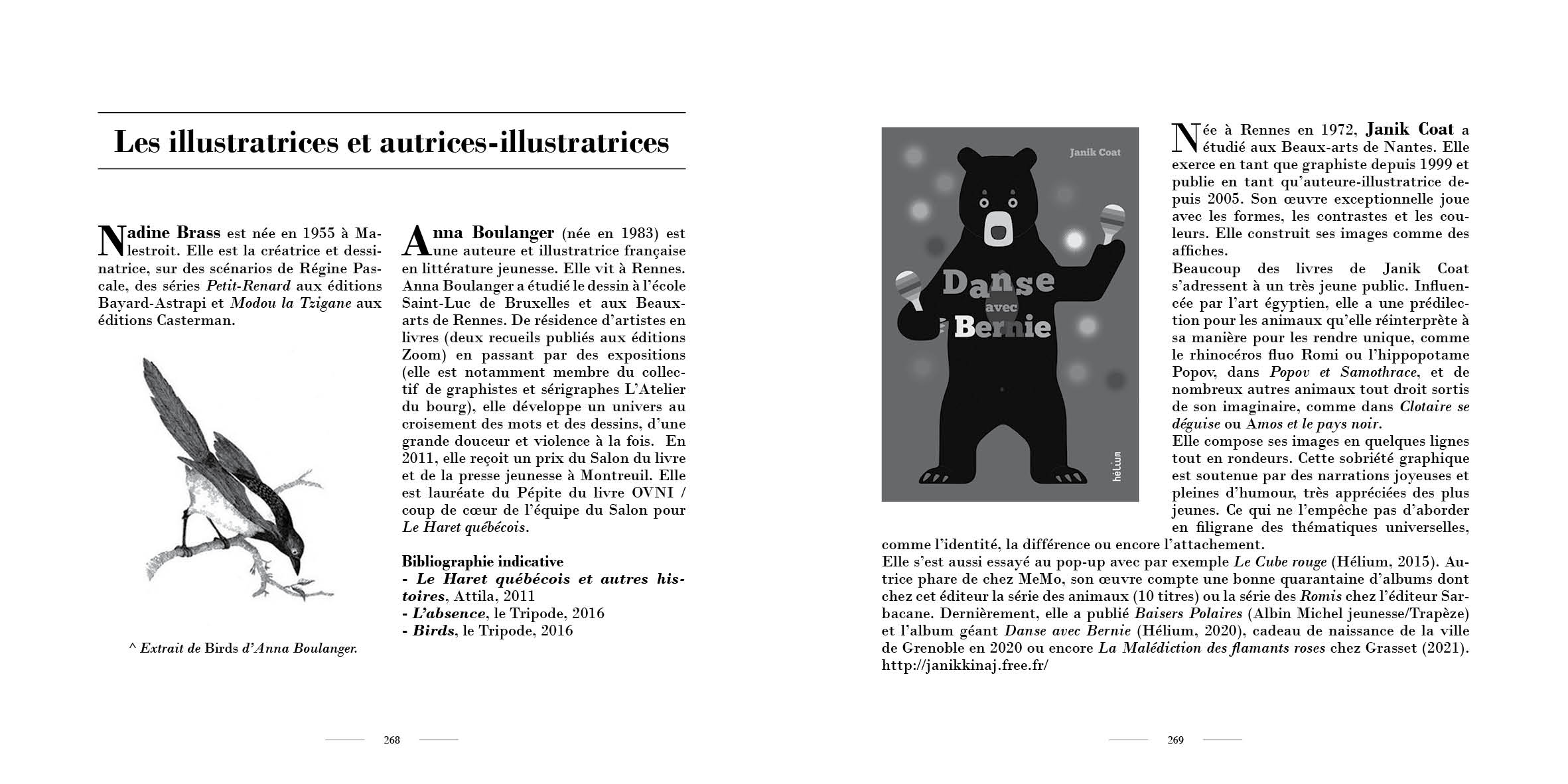 Les illustratrices et autrices-illustratrices

Nadine Brass est née en 1955 à Malestroit. Elle est la créatrice et dessinatrice, sur des scénarios de Régine Pascale, des séries Petit-Renard aux éditions Bayard-Astrapi et Modou la Tzigane aux éditions Casterman.

^ Extrait de Birds d'Anna Boulanger.

Anna Boulanger (née en 1983) est une auteure et illustratrice française en littérature jeunesse. Elle vit à Rennes. Anna Boulanger a étudié le dessin à l'école Saint-Luc de Bruxelles et aux Beaux-arts de Rennes. De résidence d'artistes en livres (deux recueils publiés aux éditions Zoom) en passant par des expositions (elle est notamment membre du collectif de graphistes et sérigraphes L'Atelier du bourg), elle développe un univers au croisement des mots et des dessins, d'une grande douceur et violence à la fois. En 2011, elle reçoit un prix du Salon du livre et de la presse jeunesse à Montreuil. Elle est lauréate du Pépite du livre OVNI / coup de cœur de l'équipe du Salon pour Le Haret québécois.

Bibliographie indicative
- Le Haret québécois et autres histoires, Attila, 2011
- L'absence, le Tripode, 2016
- Birds, le Tripode, 2016

268

Janik Coat
Danse avec Bernie
hélium

Née à Rennes en 1972, Janik Coat a étudié aux Beaux-arts de Nantes. Elle exerce en tant que graphiste depuis 1999 et publie en tant qu'auteure-illustratrice depuis 2005. Son œuvre exceptionnelle joue avec les formes, les contrastes et les couleurs. Elle construit ses images comme des affiches.

Beaucoup des livres de Janik Coat s'adressent à un très jeune public. Influencée par l'art égyptien, elle a une prédilection pour les animaux qu'elle réinterprète à sa manière pour les rendre unique, comme le rhinocéros fluo Romi ou l'hippopotame Popov, dans Popov et Samothrace, et de nombreux autres animaux tout droit sortis de son imaginaire, comme dans Clotaire se déguise ou Amos et le pays noir.

Elle compose ses images en quelques lignes tout en rondeurs. Cette sobriété graphique est soutenue par des narrations joyeuses et pleines d'humour, très appréciées des plus jeunes. Ce qui ne l'empêche pas d'aborder en filigrane des thématiques universelles, comme l'identité, la différence ou encore l'attachement.

Elle s'est aussi essayé au pop-up avec par exemple Le Cube rouge (Hélium, 2015). Autrice phare de chez MeMo, son œuvre compte une bonne quarantaine d'albums dont chez cet éditeur la série des animaux (10 titres) ou la série des Romis chez l'éditeur Sarbacane. Dernièrement, elle a publié Baisers Polaires (Albin Michel jeunesse/Trapèze) et l'album géant Danse avec Bernie (Hélium, 2020), cadeau de naissance de la ville de Grenoble en 2020 ou encore La Malédiction des flamants roses chez Grasset (2021).
http://janikkinaj.free.fr/

269